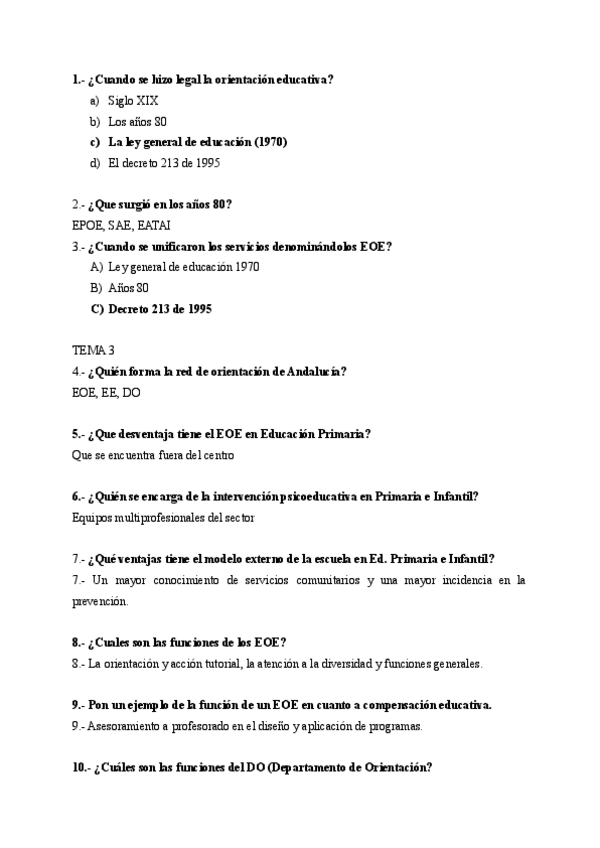 1.- ¿Cuando se hizo legal la orientación educativa?
a) Siglo XIX
b) Los años 80
c) La ley general de educación (1970)
d) El decreto 213 de 1995

2.- ¿Que surgió en los años 80?
EPOE, SAE, EATAI
3.- ¿Cuando se unificaron los servicios denominándolos EOE?
A) Ley general de educación 1970
B) Años 80
C) Decreto 213 de 1995

TEMA 3
4.- ¿Quién forma la red de orientación de Andalucía?
EOE, EE, DO

5.- ¿Que desventaja tiene el EOE en Educación Primaria?
Que se encuentra fuera del centro

6.- ¿Quién se encarga de la intervención psicoeducativa en Primaria e Infantil?
Equipos multiprofesionales del sector

7.- ¿Qué ventajas tiene el modelo externo de la escuela en Ed. Primaria e Infantil?
7.- Un mayor conocimiento de servicios comunitarios y una mayor incidencia en la prevención.

8.- ¿Cuales son las funciones de los EOE?
8.- La orientación y acción tutorial, la atención a la diversidad y funciones generales.

9.- Pon un ejemplo de la función de un EOE en cuanto a compensación educativa.
9.- Asesoramiento a profesorado en el diseño y aplicación de programas.

10.- ¿Cuáles son las funciones del DO (Departamento de Orientación?